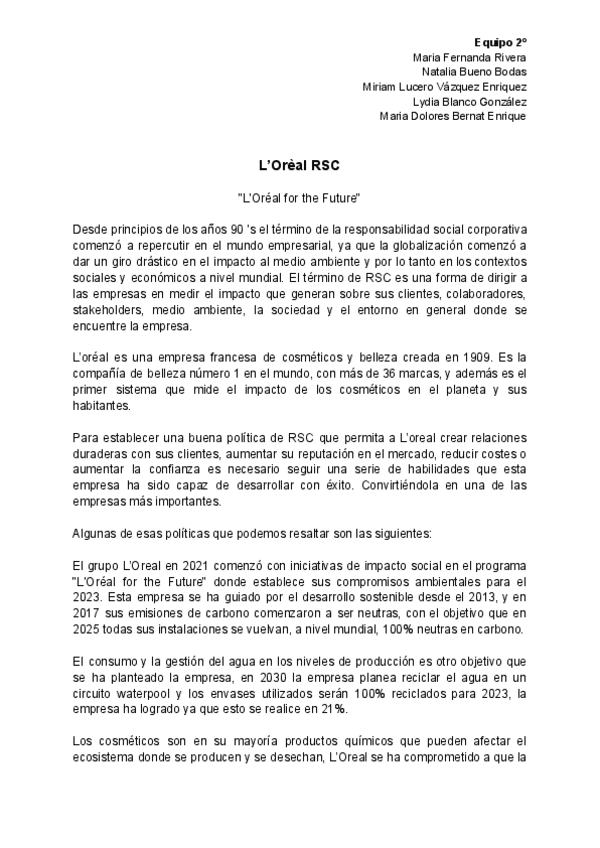 Equipo 2º
Maria Fernanda Rivera
Natalia Bueno Bodas
Miriam Lucero Vázquez Enriquez
Lydia Blanco González
Maria Dolores Bernat Enrique

L'Orèal RSC

"L'Oréal for the Future"

Desde principios de los años 90 's el término de la responsabilidad social corporativa comenzó a repercutir en el mundo empresarial, ya que la globalización comenzó a dar un giro drástico en el impacto al medio ambiente y por lo tanto en los contextos sociales y económicos a nivel mundial. El término de RSC es una forma de dirigir a las empresas en medir el impacto que generan sobre sus clientes, colaboradores, stakeholders, medio ambiente, la sociedad y el entorno en general donde se encuentre la empresa.

L'oréal es una empresa francesa de cosméticos y belleza creada en 1909. Es la compañía de belleza número 1 en el mundo, con más de 36 marcas, y además es el primer sistema que mide el impacto de los cosméticos en el planeta y sus habitantes.

Para establecer una buena política de RSC que permita a L'oreal crear relaciones duraderas con sus clientes, aumentar su reputación en el mercado, reducir costes o aumentar la confianza es necesario seguir una serie de habilidades que esta empresa ha sido capaz de desarrollar con éxito. Convirtiéndola en una de las empresas más importantes.

Algunas de esas políticas que podemos resaltar son las siguientes:

El grupo L'Oreal en 2021 comenzó con iniciativas de impacto social en el programa "L'Oréal for the Future" donde establece sus compromisos ambientales para el 2023. Esta empresa se ha guiado por el desarrollo sostenible desde el 2013, y en 2017 sus emisiones de carbono comenzaron a ser neutras, con el objetivo que en 2025 todas sus instalaciones se vuelvan, a nivel mundial, 100% neutras en carbono.

El consumo y la gestión del agua en los niveles de producción es otro objetivo que se ha planteado la empresa, en 2030 la empresa planea reciclar el agua en un circuito waterpool y los envases utilizados serán 100% reciclados para 2023, la empresa ha logrado ya que esto se realice en 21%.

Los cosméticos son en su mayoría productos químicos que pueden afectar el ecosistema donde se producen y se desechan, L'Oreal se ha comprometido a que la